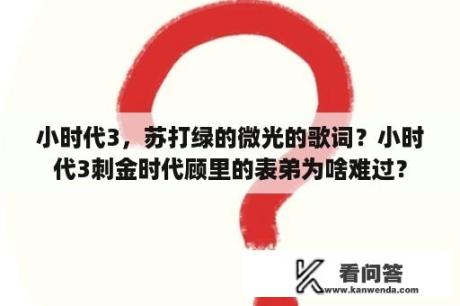 小时代3，苏打绿的微光的歌词？小时代3刺金时代顾里的表弟为啥难过？

看问答
www.kanwenda.com